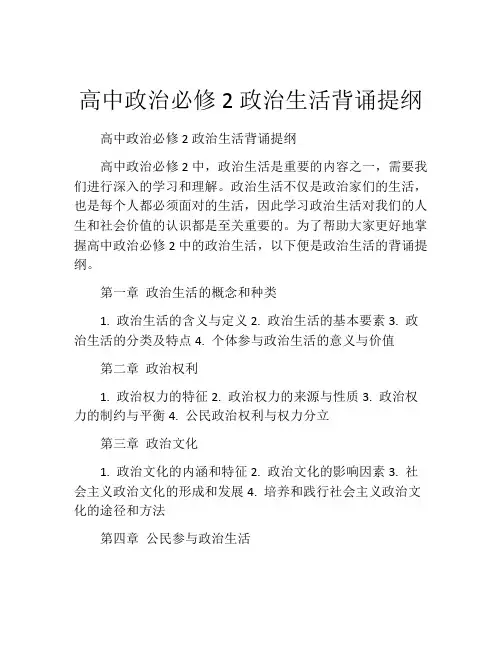 高中政治必修 2 政治生活背诵提纲

高中政治必修 2 政治生活背诵提纲

高中政治必修 2 中，政治生活是重要的内容之一，需要我们进行深入的学习和理解。政治生活不仅是政治家们的生活，也是每个人都必须面对的生活，因此学习政治生活对我们的人生和社会价值的认识都是至关重要的。为了帮助大家更好地掌握高中政治必修 2 中的政治生活，以下便是政治生活的背诵提纲。

第一章 政治生活的概念和种类

1. 政治生活的含义与定义 2. 政治生活的基本要素 3. 政治生活的分类及特点 4. 个体参与政治生活的意义与价值

第二章 政治权利

1. 政治权力的特征 2. 政治权力的来源与性质 3. 政治权力的制约与平衡 4. 公民政治权利与权力分立

第三章 政治文化

1. 政治文化的内涵和特征 2. 政治文化的影响因素 3. 社会主义政治文化的形成和发展 4. 培养和践行社会主义政治文化的途径和方法

第四章 公民参与政治生活